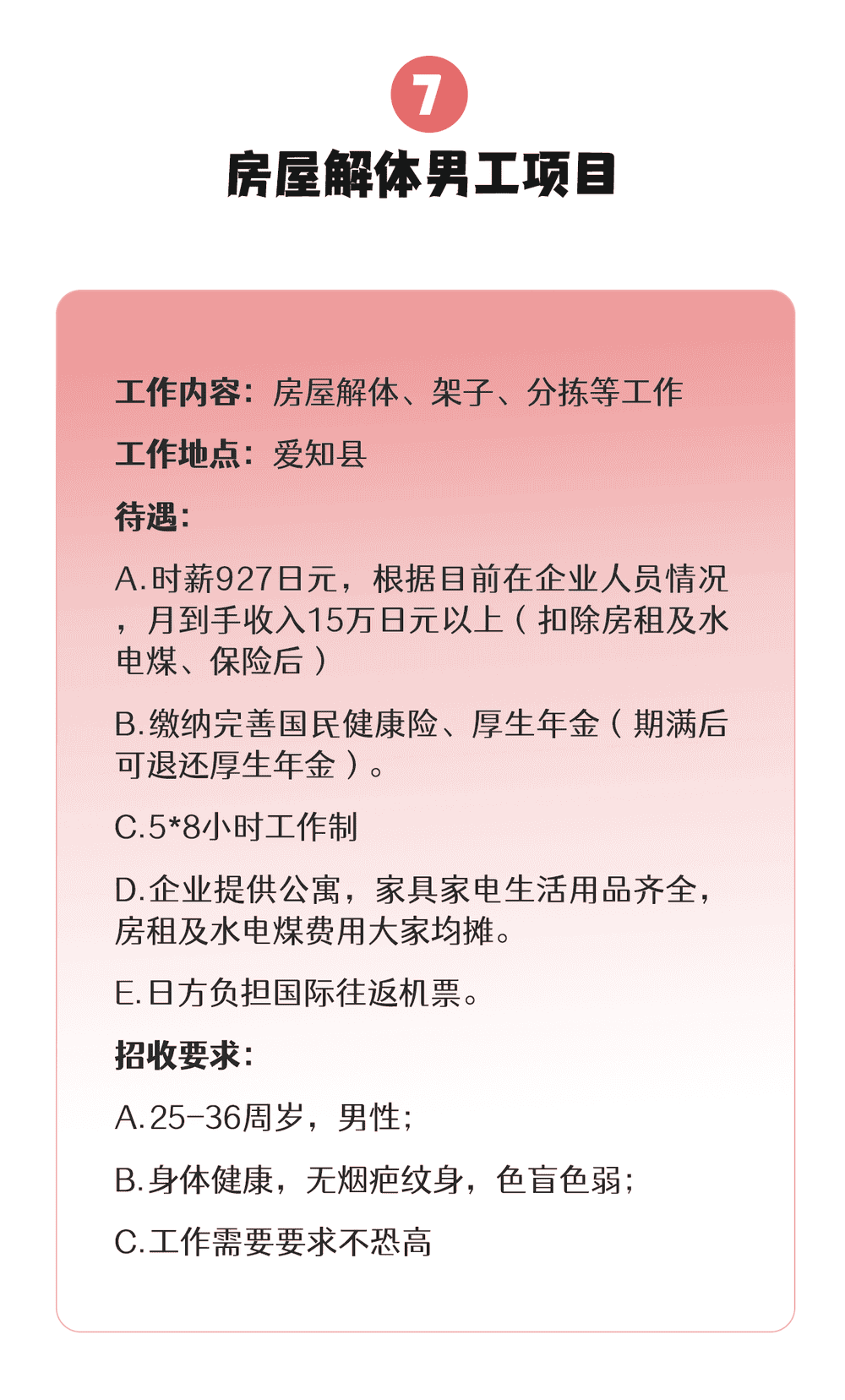 7

房屋解体男工项目

工作内容：房屋解体、架子、分拣等工作

工作地点：爱知县

待遇：

A.时薪927日元，根据目前在企业人员情况，月到手收入15万日元以上（扣除房租及水电煤、保险后）

B.缴纳完善国民健康险、厚生年金（期满后可退还厚生年金）。

C.5*8小时工作制

D.企业提供公寓，家具家电生活用品齐全，房租及水电煤费用大家均摊。

E.日方负担国际往返机票。

招收要求：

A.25-36周岁，男性；

B.身体健康，无烟疤纹身，色盲色弱；

C.工作需要要求不恐高